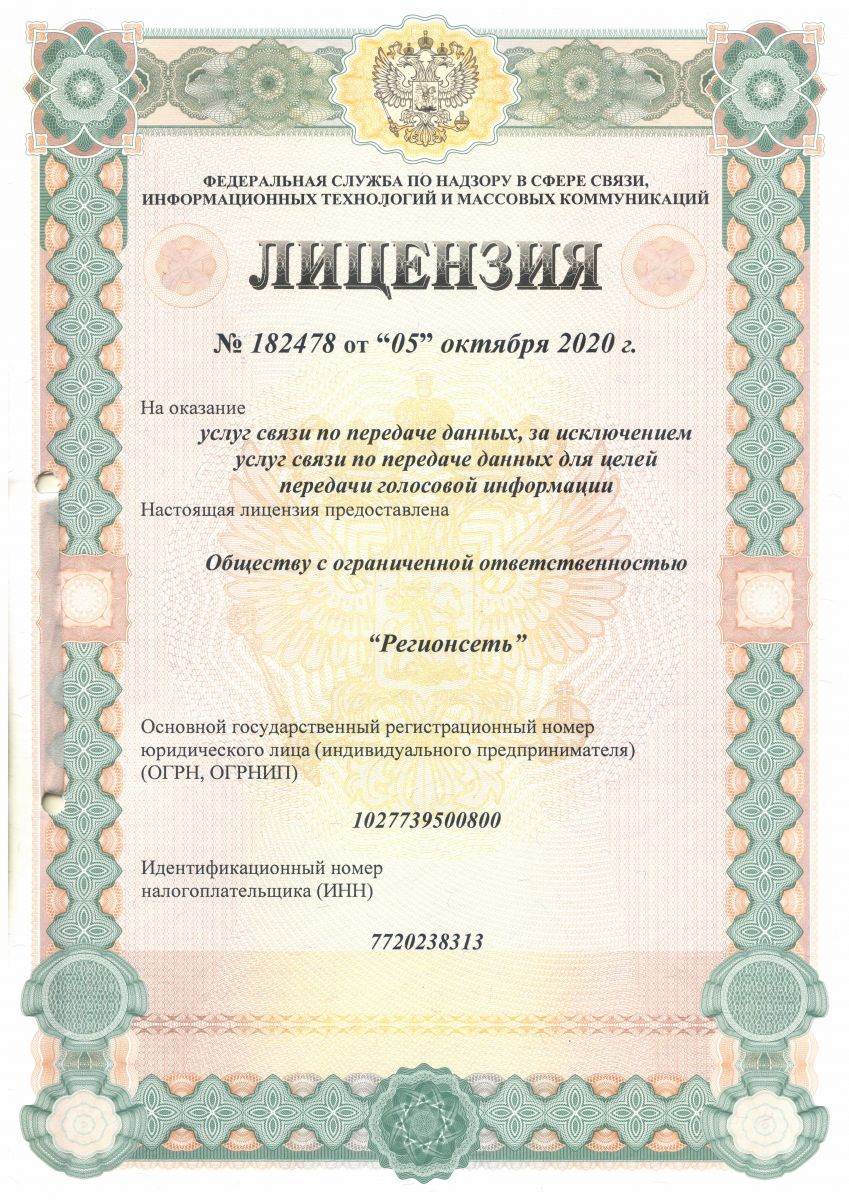 ФЕДЕРАЛЬНАЯ СЛУЖБА ПО НАДЗОРУ В СФЕРЕ СВЯЗИ, ИНФОРМАЦИОННЫХ ТЕХНОЛОГИЙ И МАССОВЫХ КОММУНИКАЦИЙ

ЛИЦЕНЗИЯ

№ 182478 от “05” октября 2020 г.

На оказание
услуг связи по передаче данных, за исключением услуг связи по передаче данных для целей передачи голосовой информации

Настоящая лицензия предоставлена

Обществу с ограниченной ответственностью

“Регионсеть”

Основной государственный регистрационный номер юридического лица (индивидуального предпринимателя) (ОГРН, ОГРНИП)

1027739500800

Идентификационный номер налогоплательщика (ИНН)

7720238313